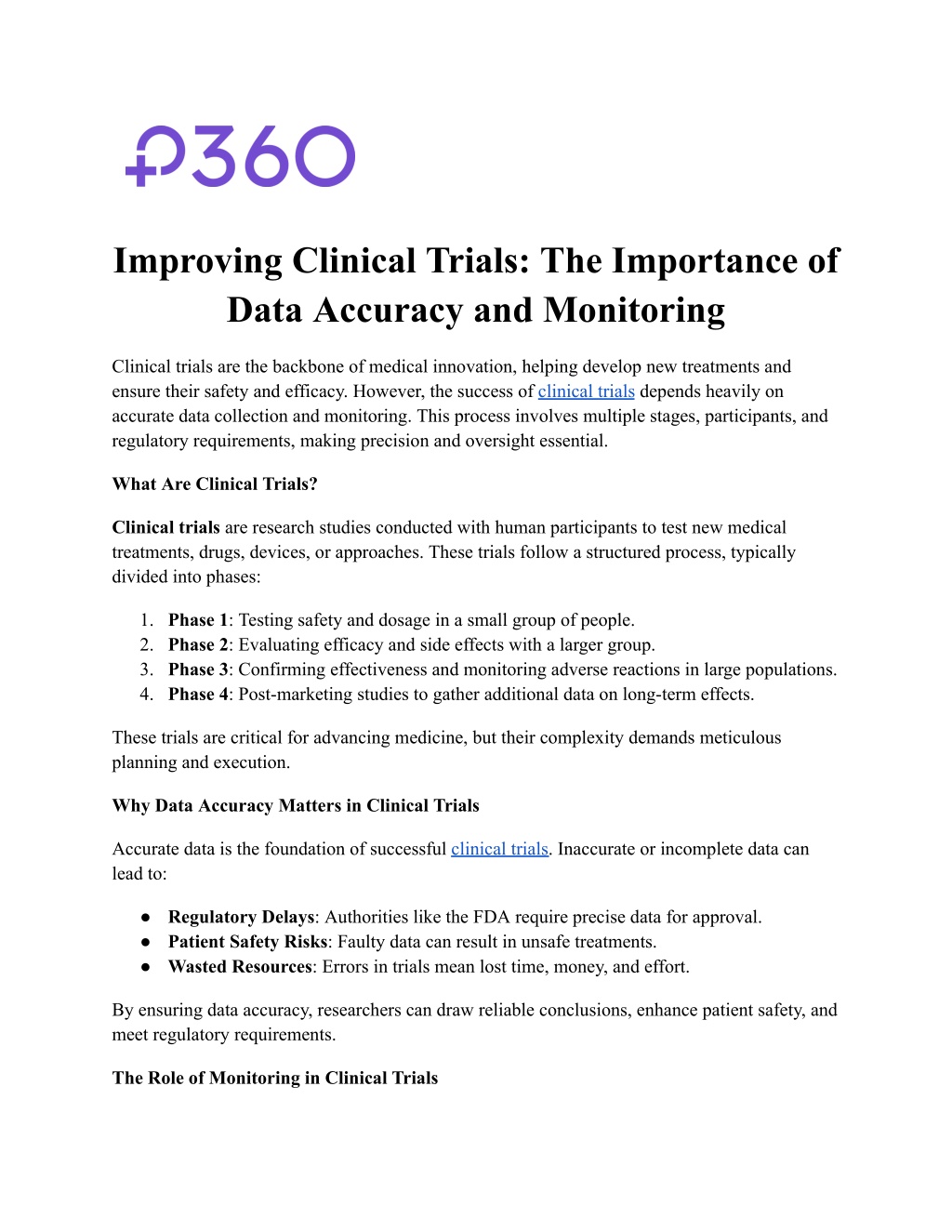 P360

Improving Clinical Trials: The Importance of Data Accuracy and Monitoring

Clinical trials are the backbone of medical innovation, helping develop new treatments and ensure their safety and efficacy. However, the success of clinical trials depends heavily on accurate data collection and monitoring. This process involves multiple stages, participants, and regulatory requirements, making precision and oversight essential.

What Are Clinical Trials?

Clinical trials are research studies conducted with human participants to test new medical treatments, drugs, devices, or approaches. These trials follow a structured process, typically divided into phases:

1. Phase 1: Testing safety and dosage in a small group of people.
2. Phase 2: Evaluating efficacy and side effects with a larger group.
3. Phase 3: Confirming effectiveness and monitoring adverse reactions in large populations.
4. Phase 4: Post-marketing studies to gather additional data on long-term effects.

These trials are critical for advancing medicine, but their complexity demands meticulous planning and execution.

Why Data Accuracy Matters in Clinical Trials

Accurate data is the foundation of successful clinical trials. Inaccurate or incomplete data can lead to:

● Regulatory Delays: Authorities like the FDA require precise data for approval.
● Patient Safety Risks: Faulty data can result in unsafe treatments.
● Wasted Resources: Errors in trials mean lost time, money, and effort.

By ensuring data accuracy, researchers can draw reliable conclusions, enhance patient safety, and meet regulatory requirements.

The Role of Monitoring in Clinical Trials